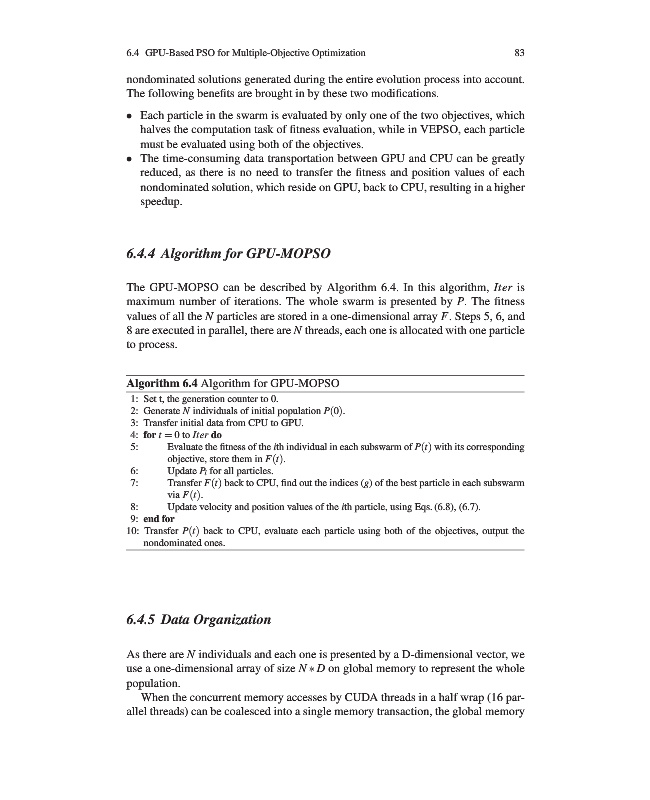 6.4 GPU-Based PSO for Multiple-Objective Optimization 83

nondominated solutions generated during the entire evolution process into account. The following benefits are brought in by these two modifications.

• Each particle in the swarm is evaluated by only one of the two objectives, which halves the computation task of fitness evaluation, while in VEPSO, each particle must be evaluated using both of the objectives.
• The time-consuming data transportation between GPU and CPU can be greatly reduced, as there is no need to transfer the fitness and position values of each nondominated solution, which reside on GPU, back to CPU, resulting in a higher speedup.

6.4.4 Algorithm for GPU-MOPSO

The GPU-MOPSO can be described by Algorithm 6.4. In this algorithm, $Iter$ is maximum number of iterations. The whole swarm is presented by $P$. The fitness values of all the $N$ particles are stored in a one-dimensional array $F$. Steps 5, 6, and 8 are executed in parallel, there are $N$ threads, each one is allocated with one particle to process.

Algorithm 6.4 Algorithm for GPU-MOPSO
1: Set t, the generation counter to 0.
2: Generate $N$ individuals of initial population $P(0)$.
3: Transfer initial data from CPU to GPU.
4: for $t = 0$ to $Iter$ do
5: Evaluate the fitness of the $i$th individual in each subswarm of $P(t)$ with its corresponding objective, store them in $F(t)$.
6: Update $P_i$ for all particles.
7: Transfer $F(t)$ back to CPU, find out the indices $(g)$ of the best particle in each subswarm via $F(t)$.
8: Update velocity and position values of the $i$th particle, using Eqs. (6.8), (6.7).
9: end for
10: Transfer $P(t)$ back to CPU, evaluate each particle using both of the objectives, output the nondominated ones.

6.4.5 Data Organization

As there are $N$ individuals and each one is presented by a D-dimensional vector, we use a one-dimensional array of size $N * D$ on global memory to represent the whole population.

When the concurrent memory accesses by CUDA threads in a half wrap (16 parallel threads) can be coalesced into a single memory transaction, the global memory